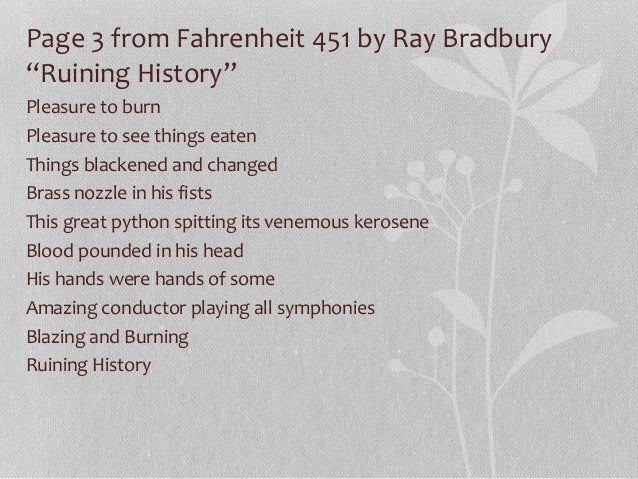 Page 3 from Fahrenheit 451 by Ray Bradbury
"Ruining History"

Pleasure to burn
Pleasure to see things eaten
Things blackened and changed
Brass nozzle in his fists
This great python spitting its venemous kerosene
Blood pounded in his head
His hands were hands of some
Amazing conductor playing all symphonies
Blazing and Burning
Ruining History